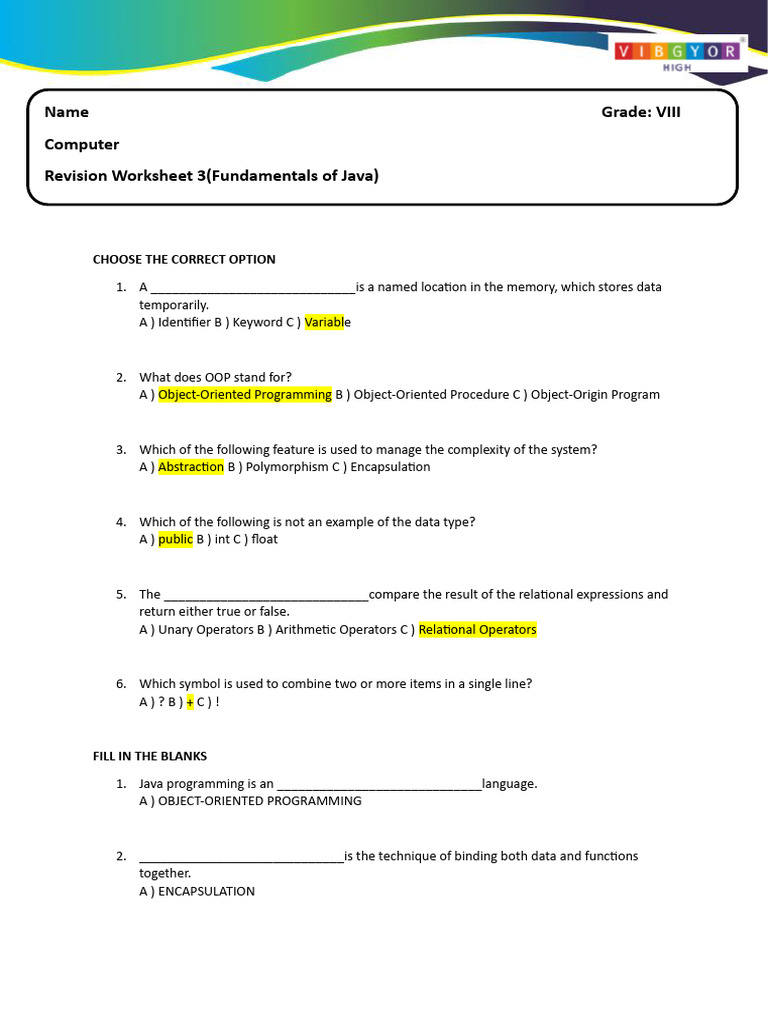 VIBGYOR HIGH

Name

Grade: VIII

Computer

Revision Worksheet 3(Fundamentals of Java)

CHOOSE THE CORRECT OPTION

1. A ______________________________is a named location in the memory, which stores data temporarily.
A ) Identifier B ) Keyword C ) Variable

2. What does OOP stand for?
A ) Object-Oriented Programming B ) Object-Oriented Procedure C ) Object-Origin Program

3. Which of the following feature is used to manage the complexity of the system?
A ) Abstraction B ) Polymorphism C ) Encapsulation

4. Which of the following is not an example of the data type?
A ) public B ) int C ) float

5. The ______________________________compare the result of the relational expressions and return either true or false.
A ) Unary Operators B ) Arithmetic Operators C ) Relational Operators

6. Which symbol is used to combine two or more items in a single line?
A ) ? B ) + C ) !

FILL IN THE BLANKS

1. Java programming is an ______________________________language.
A ) OBJECT-ORIENTED PROGRAMMING

2. ______________________________is the technique of binding both data and functions together.
A ) ENCAPSULATION